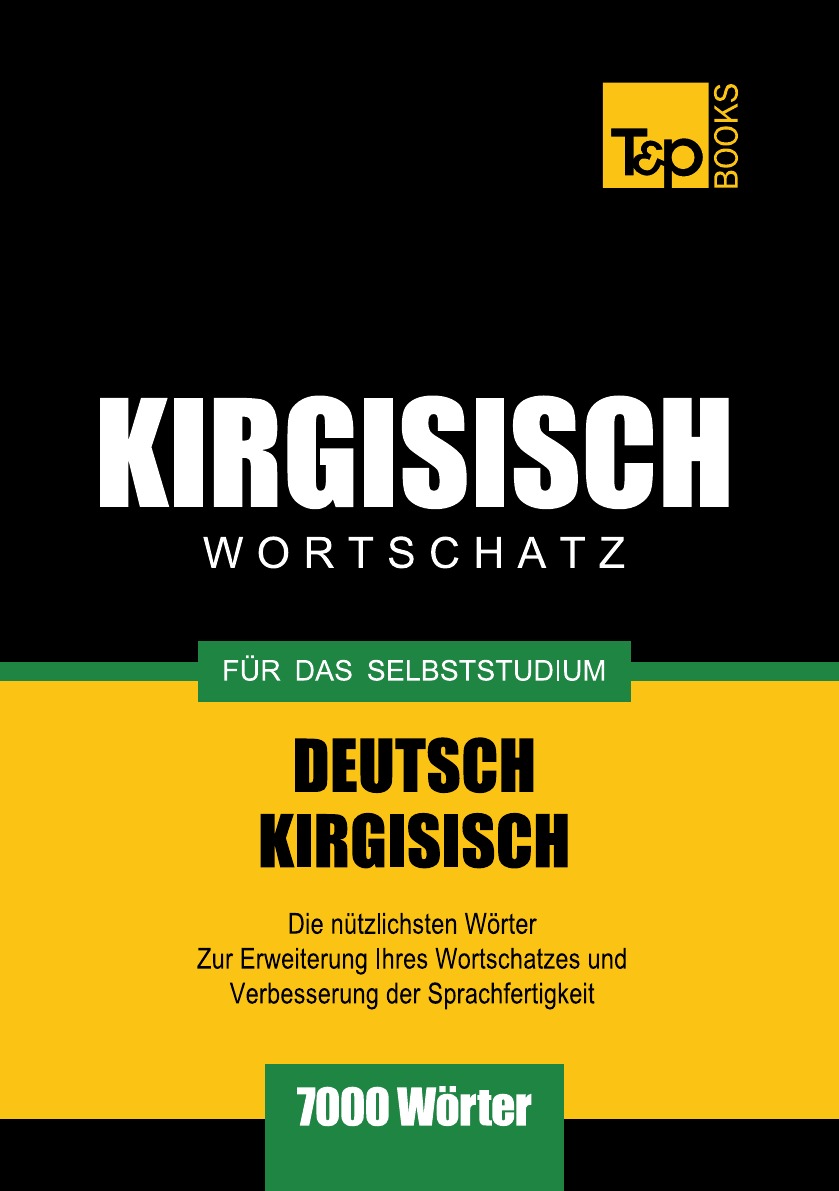 T&P BOOKS

KIRGISISCH
WORTSCHATZ

FÜR DAS SELBSTSTUDIUM

DEUTSCH
KIRGISISCH

Die nützlichsten Wörter
Zur Erweiterung Ihres Wortschatzes und
Verbesserung der Sprachfertigkeit

7000 Wörter